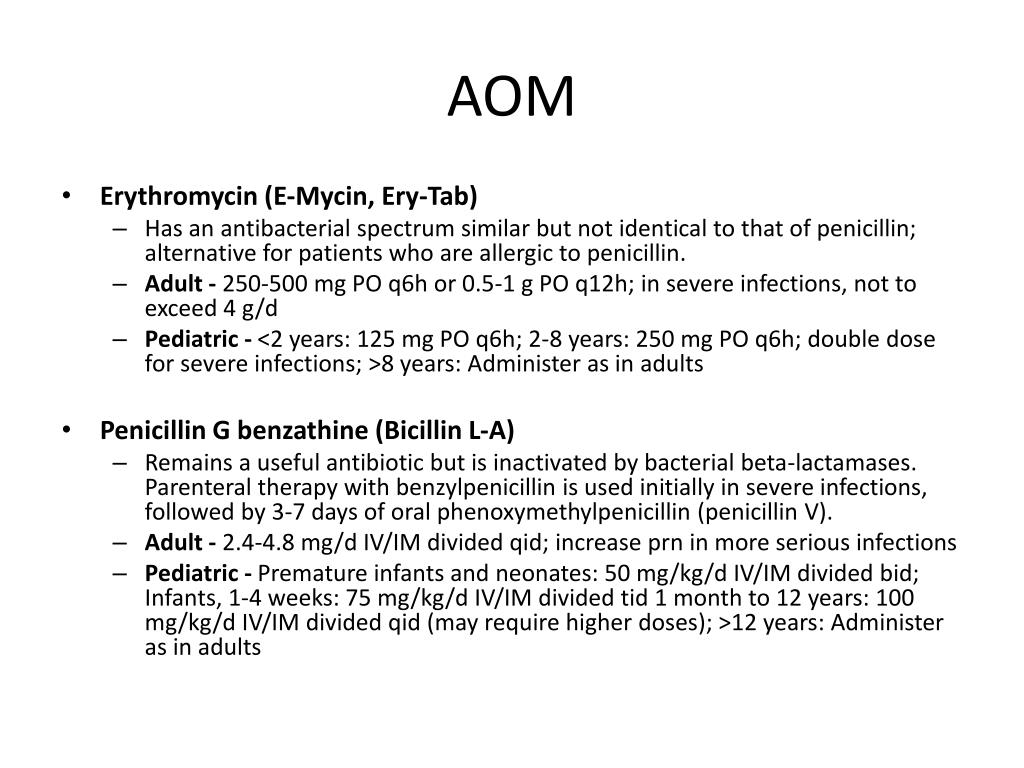 AOM

• Erythromycin (E-Mycin, Ery-Tab)
– Has an antibacterial spectrum similar but not identical to that of penicillin; alternative for patients who are allergic to penicillin.
– Adult - 250-500 mg PO q6h or 0.5-1 g PO q12h; in severe infections, not to exceed 4 g/d
– Pediatric - <2 years: 125 mg PO q6h; 2-8 years: 250 mg PO q6h; double dose for severe infections; >8 years: Administer as in adults

• Penicillin G benzathine (Bicillin L-A)
– Remains a useful antibiotic but is inactivated by bacterial beta-lactamases. Parenteral therapy with benzylpenicillin is used initially in severe infections, followed by 3-7 days of oral phenoxymethylpenicillin (penicillin V).
– Adult - 2.4-4.8 mg/d IV/IM divided qid; increase prn in more serious infections
– Pediatric - Premature infants and neonates: 50 mg/kg/d IV/IM divided bid; Infants, 1-4 weeks: 75 mg/kg/d IV/IM divided tid 1 month to 12 years: 100 mg/kg/d IV/IM divided qid (may require higher doses); >12 years: Administer as in adults